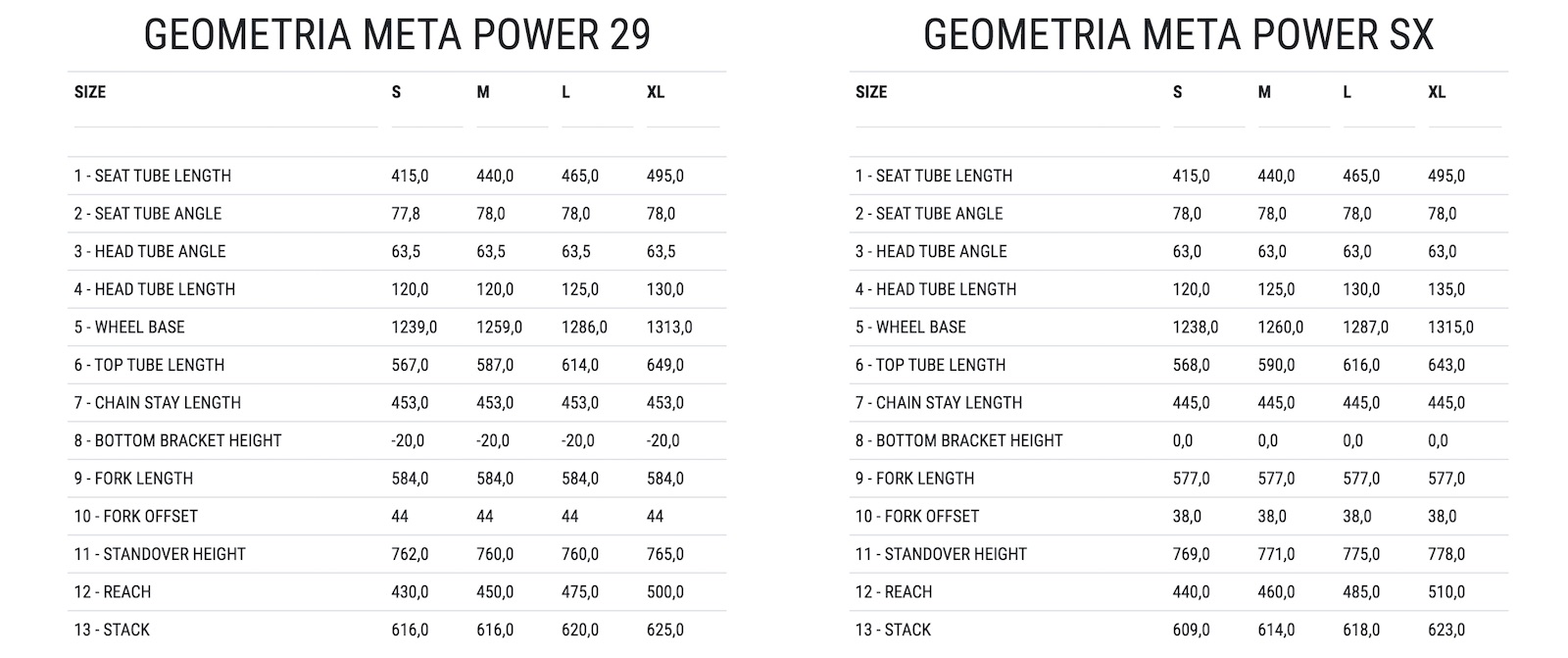 GEOMETRIA META POWER 29

| SIZE | S | M | L | XL |
|---|---|---|---|---|
| 1 - SEAT TUBE LENGTH | 415,0 | 440,0 | 465,0 | 495,0 |
| 2 - SEAT TUBE ANGLE | 77,8 | 78,0 | 78,0 | 78,0 |
| 3 - HEAD TUBE ANGLE | 63,5 | 63,5 | 63,5 | 63,5 |
| 4 - HEAD TUBE LENGTH | 120,0 | 120,0 | 125,0 | 130,0 |
| 5 - WHEEL BASE | 1239,0 | 1259,0 | 1286,0 | 1313,0 |
| 6 - TOP TUBE LENGTH | 567,0 | 587,0 | 614,0 | 649,0 |
| 7 - CHAIN STAY LENGTH | 453,0 | 453,0 | 453,0 | 453,0 |
| 8 - BOTTOM BRACKET HEIGHT | -20,0 | -20,0 | -20,0 | -20,0 |
| 9 - FORK LENGTH | 584,0 | 584,0 | 584,0 | 584,0 |
| 10 - FORK OFFSET | 44 | 44 | 44 | 44 |
| 11 - STANDOVER HEIGHT | 762,0 | 760,0 | 760,0 | 765,0 |
| 12 - REACH | 430,0 | 450,0 | 475,0 | 500,0 |
| 13 - STACK | 616,0 | 616,0 | 620,0 | 625,0 |

GEOMETRIA META POWER SX

| SIZE | S | M | L | XL |
|---|---|---|---|---|
| 1 - SEAT TUBE LENGTH | 415,0 | 440,0 | 465,0 | 495,0 |
| 2 - SEAT TUBE ANGLE | 78,0 | 78,0 | 78,0 | 78,0 |
| 3 - HEAD TUBE ANGLE | 63,0 | 63,0 | 63,0 | 63,0 |
| 4 - HEAD TUBE LENGTH | 120,0 | 125,0 | 130,0 | 135,0 |
| 5 - WHEEL BASE | 1238,0 | 1260,0 | 1287,0 | 1315,0 |
| 6 - TOP TUBE LENGTH | 568,0 | 590,0 | 616,0 | 643,0 |
| 7 - CHAIN STAY LENGTH | 445,0 | 445,0 | 445,0 | 445,0 |
| 8 - BOTTOM BRACKET HEIGHT | 0,0 | 0,0 | 0,0 | 0,0 |
| 9 - FORK LENGTH | 577,0 | 577,0 | 577,0 | 577,0 |
| 10 - FORK OFFSET | 38,0 | 38,0 | 38,0 | 38,0 |
| 11 - STANDOVER HEIGHT | 769,0 | 771,0 | 775,0 | 778,0 |
| 12 - REACH | 440,0 | 460,0 | 485,0 | 510,0 |
| 13 - STACK | 609,0 | 614,0 | 618,0 | 623,0 |